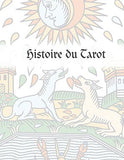 Histoire du Tarot